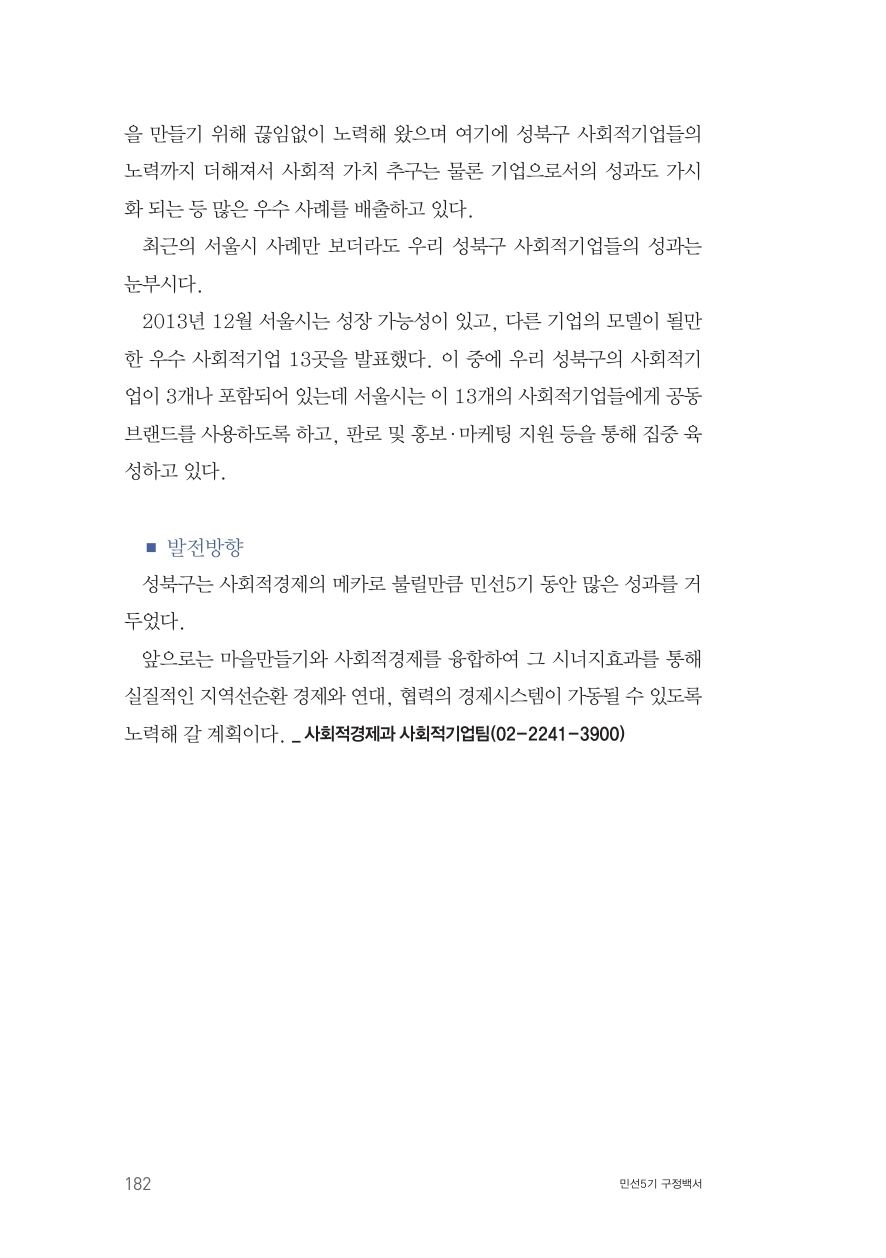 을 만들기 위해 끊임없이 노력해 왔으며 여기에 성북구 사회적기업들의 노력까지 더해져서 사회적 가치 추구는 물론 기업으로서의 성과도 가시화 되는 등 많은 우수 사례를 배출하고 있다.

최근의 서울시 사례만 보더라도 우리 성북구 사회적기업들의 성과는 눈부시다.

2013년 12월 서울시는 성장 가능성이 있고, 다른 기업의 모델이 될만한 우수 사회적기업 13곳을 발표했다. 이 중에 우리 성북구의 사회적기업이 3개나 포함되어 있는데 서울시는 이 13개의 사회적기업들에게 공동브랜드를 사용하도록 하고, 판로 및 홍보·마케팅 지원 등을 통해 집중 육성하고 있다.

■ 발전방향

성북구는 사회적경제의 메카로 불릴만큼 민선5기 동안 많은 성과를 거두었다.

앞으로는 마을만들기와 사회적경제를 융합하여 그 시너지효과를 통해 실질적인 지역선순환 경제와 연대, 협력의 경제시스템이 가동될 수 있도록 노력해 갈 계획이다. _ 사회적경제과 사회적기업팀(02-2241-3900)

182

민선5기 구정백서